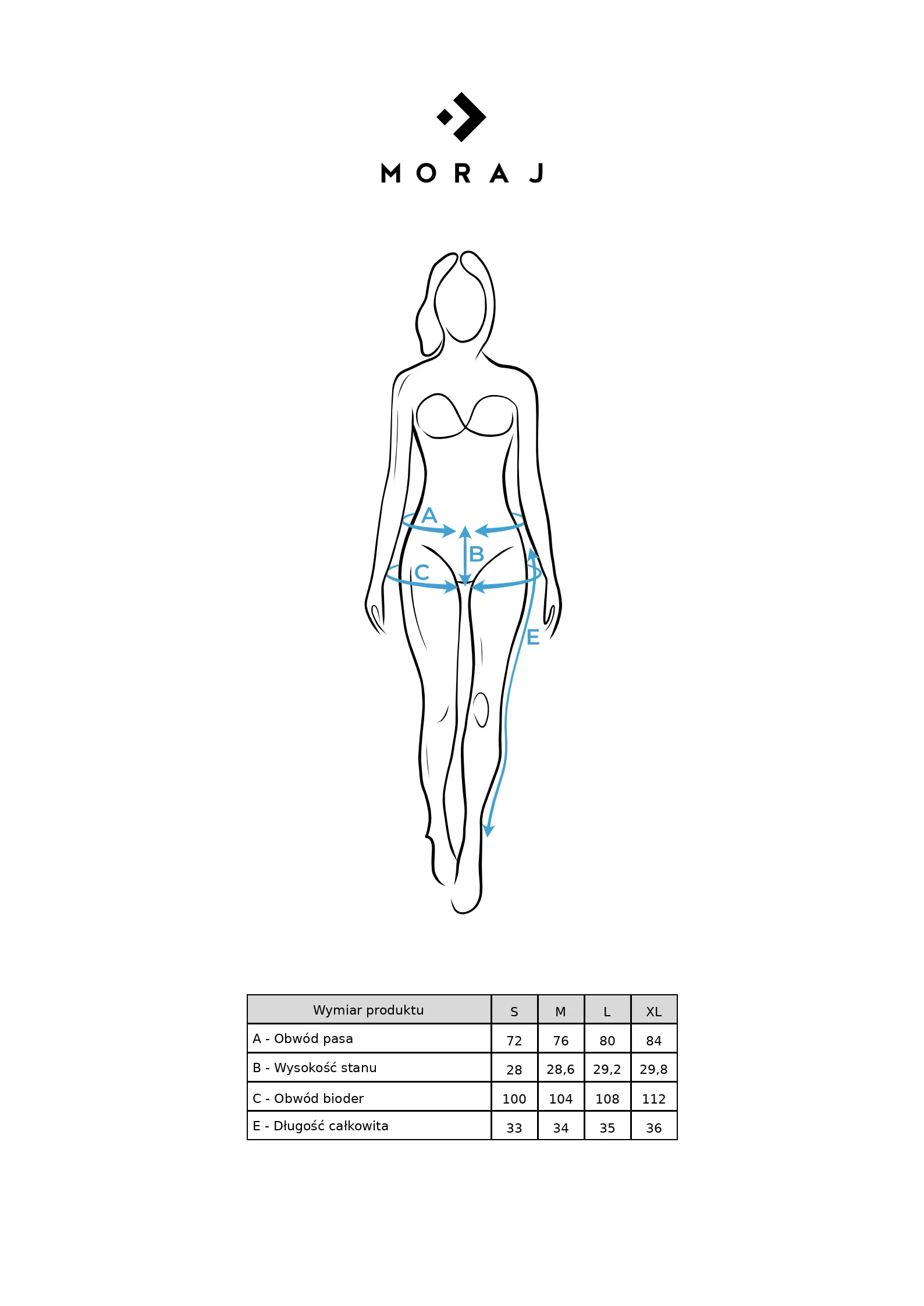 MORAJ

A

B

C

E

| Wymiar produktu | S | M | L | XL |
|---|---|---|---|---|
| A - Obwód pasa | 72 | 76 | 80 | 84 |
| B - Wysokość stanu | 28 | 28,6 | 29,2 | 29,8 |
| C - Obwód bioder | 100 | 104 | 108 | 112 |
| E - Długość całkowita | 33 | 34 | 35 | 36 |